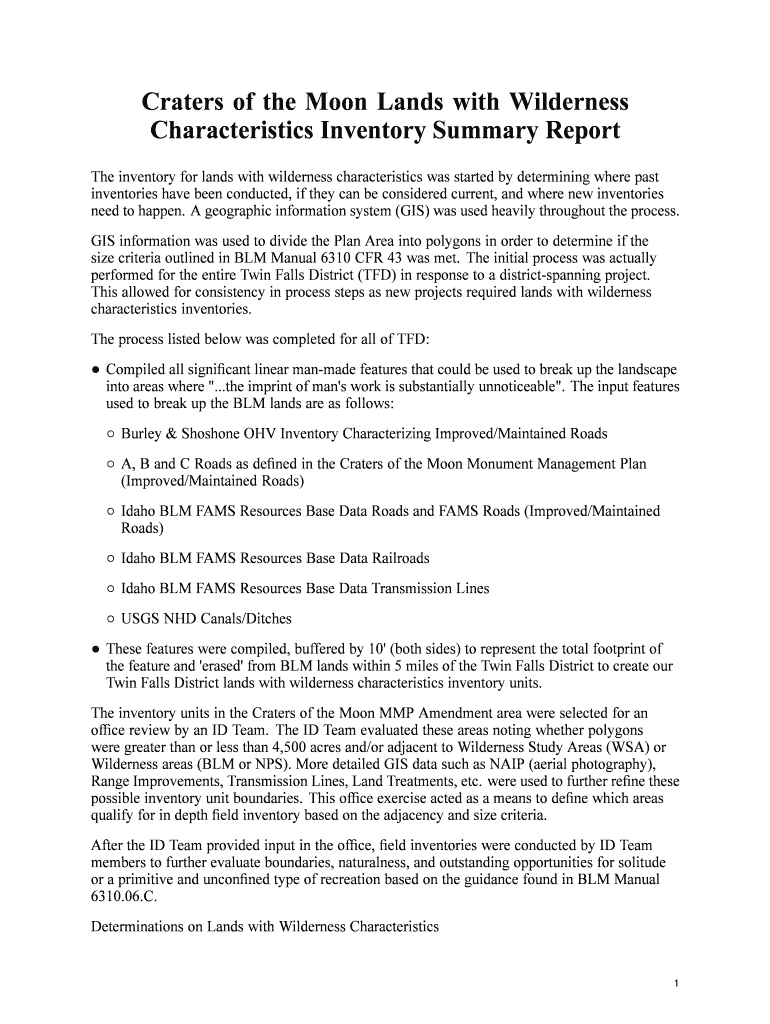 Craters of the Moon Lands with Wilderness Characteristics Inventory Summary Report

The inventory for lands with wilderness characteristics was started by determining where past inventories have been conducted, if they can be considered current, and where new inventories need to happen. A geographic information system (GIS) was used heavily throughout the process.

GIS information was used to divide the Plan Area into polygons in order to determine if the size criteria outlined in BLM Manual 6310 CFR 43 was met. The initial process was actually performed for the entire Twin Falls District (TFD) in response to a district-spanning project. This allowed for consistency in process steps as new projects required lands with wilderness characteristics inventories.

The process listed below was completed for all of TFD:

● Compiled all significant linear man-made features that could be used to break up the landscape into areas where "...the imprint of man's work is substantially unnoticeable". The input features used to break up the BLM lands are as follows:

○ Burley & Shoshone OHV Inventory Characterizing Improved/Maintained Roads

○ A, B and C Roads as defined in the Craters of the Moon Monument Management Plan (Improved/Maintained Roads)

○ Idaho BLM FAMS Resources Base Data Roads and FAMS Roads (Improved/Maintained Roads)

○ Idaho BLM FAMS Resources Base Data Railroads

○ Idaho BLM FAMS Resources Base Data Transmission Lines

○ USGS NHD Canals/Ditches

● These features were compiled, buffered by 10' (both sides) to represent the total footprint of the feature and 'erased' from BLM lands within 5 miles of the Twin Falls District to create our Twin Falls District lands with wilderness characteristics inventory units.

The inventory units in the Craters of the Moon MMP Amendment area were selected for an office review by an ID Team. The ID Team evaluated these areas noting whether polygons were greater than or less than 4,500 acres and/or adjacent to Wilderness Study Areas (WSA) or Wilderness areas (BLM or NPS). More detailed GIS data such as NAIP (aerial photography), Range Improvements, Transmission Lines, Land Treatments, etc. were used to further refine these possible inventory unit boundaries. This office exercise acted as a means to define which areas qualify for in depth field inventory based on the adjacency and size criteria.

After the ID Team provided input in the office, field inventories were conducted by ID Team members to further evaluate boundaries, naturalness, and outstanding opportunities for solitude or a primitive and unconfined type of recreation based on the guidance found in BLM Manual 6310.06.C.

Determinations on Lands with Wilderness Characteristics

1